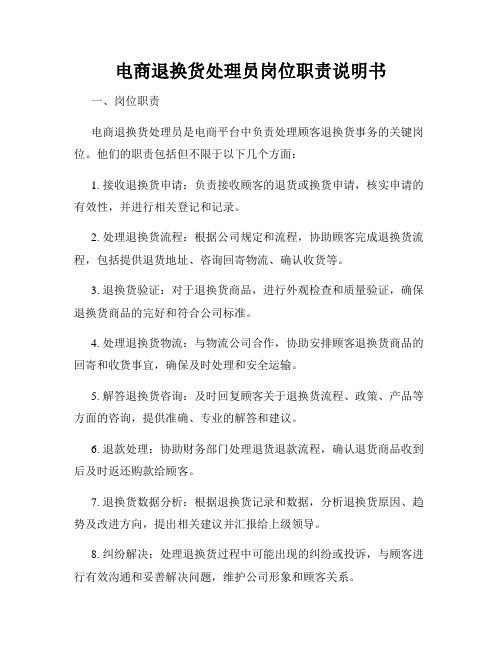 电商退换货处理员岗位职责说明书

一、岗位职责

电商退换货处理员是电商平台中负责处理顾客退换货事务的关键岗位。他们的职责包括但不限于以下几个方面：

1. 接收退换货申请：负责接收顾客的退货或换货申请，核实申请的有效性，并进行相关登记和记录。

2. 处理退换货流程：根据公司规定和流程，协助顾客完成退换货流程，包括提供退货地址、咨询回寄物流、确认收货等。

3. 退换货验证：对于退换货商品，进行外观检查和质量验证，确保退换货商品的完好和符合公司标准。

4. 处理退换货物流：与物流公司合作，协助安排顾客退换货商品的回寄和收货事宜，确保及时处理和安全运输。

5. 解答退换货咨询：及时回复顾客关于退换货流程、政策、产品等方面的咨询，提供准确、专业的解答和建议。

6. 退款处理：协助财务部门处理退货退款流程，确认退货商品收到后及时返还购款给顾客。

7. 退换货数据分析：根据退换货记录和数据，分析退换货原因、趋势及改进方向，提出相关建议并汇报给上级领导。

8. 纠纷解决：处理退换货过程中可能出现的纠纷或投诉，与顾客进行有效沟通和妥善解决问题，维护公司形象和顾客关系。